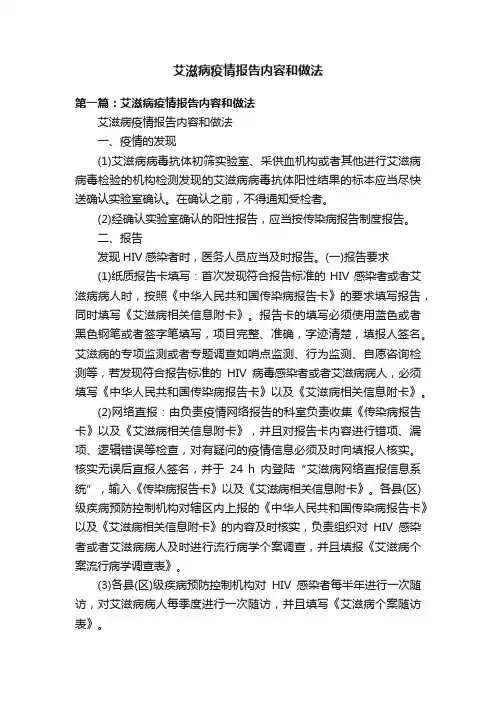 艾滋病疫情报告内容和做法

第一篇：艾滋病疫情报告内容和做法

艾滋病疫情报告内容和做法

一、疫情的发现

(1)艾滋病病毒抗体初筛实验室、采供血机构或者其他进行艾滋病病毒检验的机构检测发现的艾滋病病毒抗体阳性结果的标本应当尽快送确认实验室确认。在确认之前，不得通知受检者。

(2)经确认实验室确认的阳性报告，应当按传染病报告制度报告。

二、报告

发现 HIV 感染者时，医务人员应当及时报告。(一)报告要求

(1)纸质报告卡填写：首次发现符合报告标准的 HIV 感染者或者艾滋病病人时，按照《中华人民共和国传染病报告卡》的要求填写报告，同时填写《艾滋病相关信息附卡》。报告卡的填写必须使用蓝色或者黑色钢笔或者签字笔填写，项目完整、准确，字迹清楚，填报人签名。艾滋病的专项监测或者专题调查如哨点监测、行为监测、自愿咨询检测等，若发现符合报告标准的 HIV 病毒感染者或者艾滋病病人，必须填写《中华人民共和国传染病报告卡》以及《艾滋病相关信息附卡》。

(2)网络直报：由负责疫情网络报告的科室负责收集《传染病报告卡》以及《艾滋病相关信息附卡》，并且对报告卡内容进行错项、漏项、逻辑错误等检查，对有疑问的疫情信息必须及时向填报人核实。核实无误后直报人签名，并于 24 h 内登陆“艾滋病网络直报信息系统”，输入《传染病报告卡》以及《艾滋病相关信息附卡》。各县(区)级疾病预防控制机构对辖区内上报的《中华人民共和国传染病报告卡》以及《艾滋病相关信息附卡》的内容及时核实，负责组织对 HIV 感染者或者艾滋病病人及时进行流行病学个案调查，并且填报《艾滋病个案流行病学调查表》。

(3)各县(区)级疾病预防控制机构对 HIV 感染者每半年进行一次随访，对艾滋病病人每季度进行一次随访，并且填写《艾滋病个案随访表》。